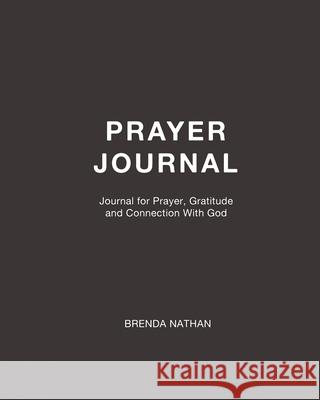 PRAYER JOURNAL

Journal for Prayer, Gratitude and Connection With God

BRENDA NATHAN

Kraina Książek